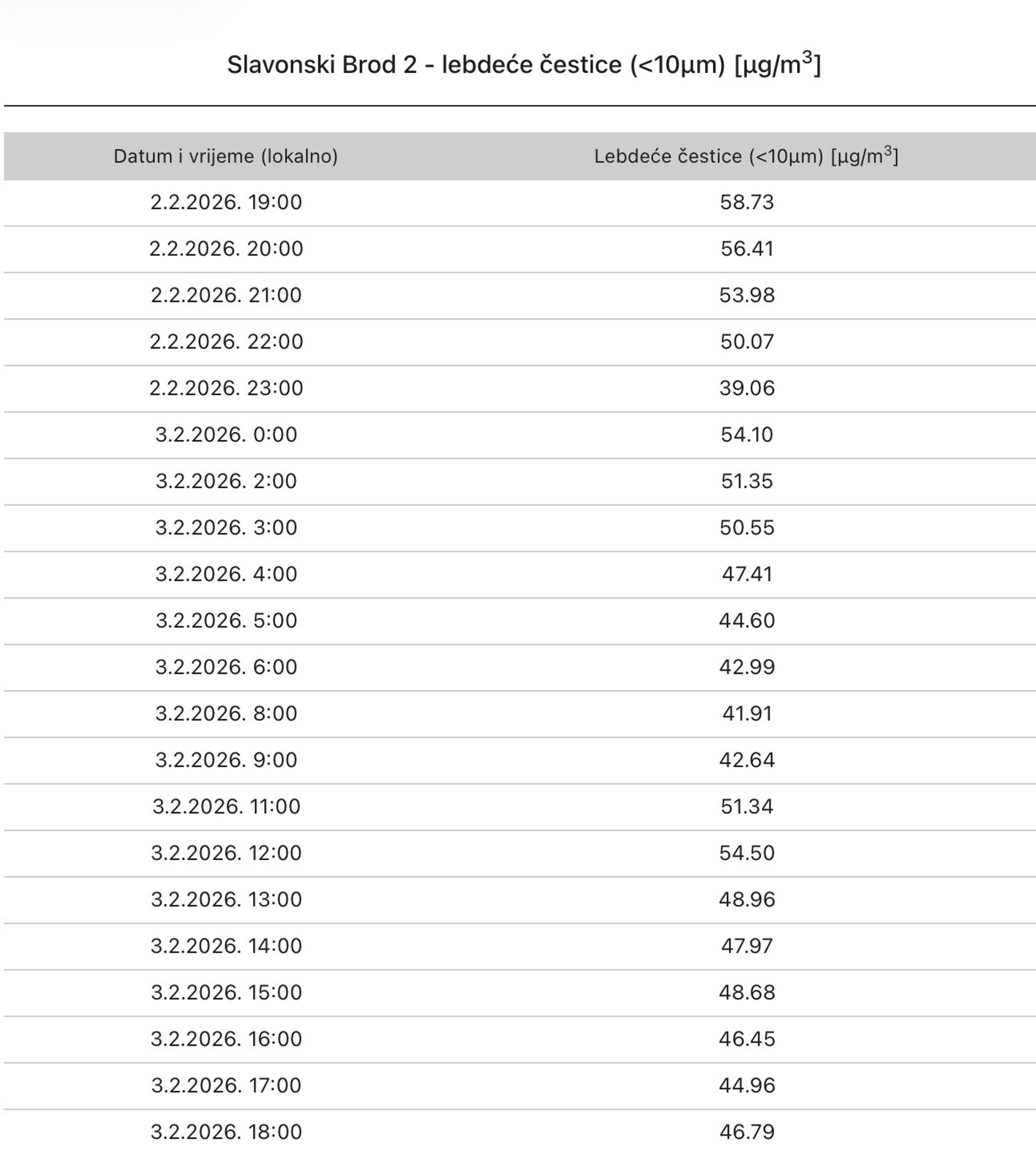 Slavonski Brod 2 - lebdeće čestice (<10µm) [µg/m$^3$]

| Datum i vrijeme (lokalno) | Lebdeće čestice (<10µm) [µg/m$^3$] |
|---|---|
| 2.2.2026. 19:00 | 58.73 |
| 2.2.2026. 20:00 | 56.41 |
| 2.2.2026. 21:00 | 53.98 |
| 2.2.2026. 22:00 | 50.07 |
| 2.2.2026. 23:00 | 39.06 |
| 3.2.2026. 0:00 | 54.10 |
| 3.2.2026. 2:00 | 51.35 |
| 3.2.2026. 3:00 | 50.55 |
| 3.2.2026. 4:00 | 47.41 |
| 3.2.2026. 5:00 | 44.60 |
| 3.2.2026. 6:00 | 42.99 |
| 3.2.2026. 8:00 | 41.91 |
| 3.2.2026. 9:00 | 42.64 |
| 3.2.2026. 11:00 | 51.34 |
| 3.2.2026. 12:00 | 54.50 |
| 3.2.2026. 13:00 | 48.96 |
| 3.2.2026. 14:00 | 47.97 |
| 3.2.2026. 15:00 | 48.68 |
| 3.2.2026. 16:00 | 46.45 |
| 3.2.2026. 17:00 | 44.96 |
| 3.2.2026. 18:00 | 46.79 |